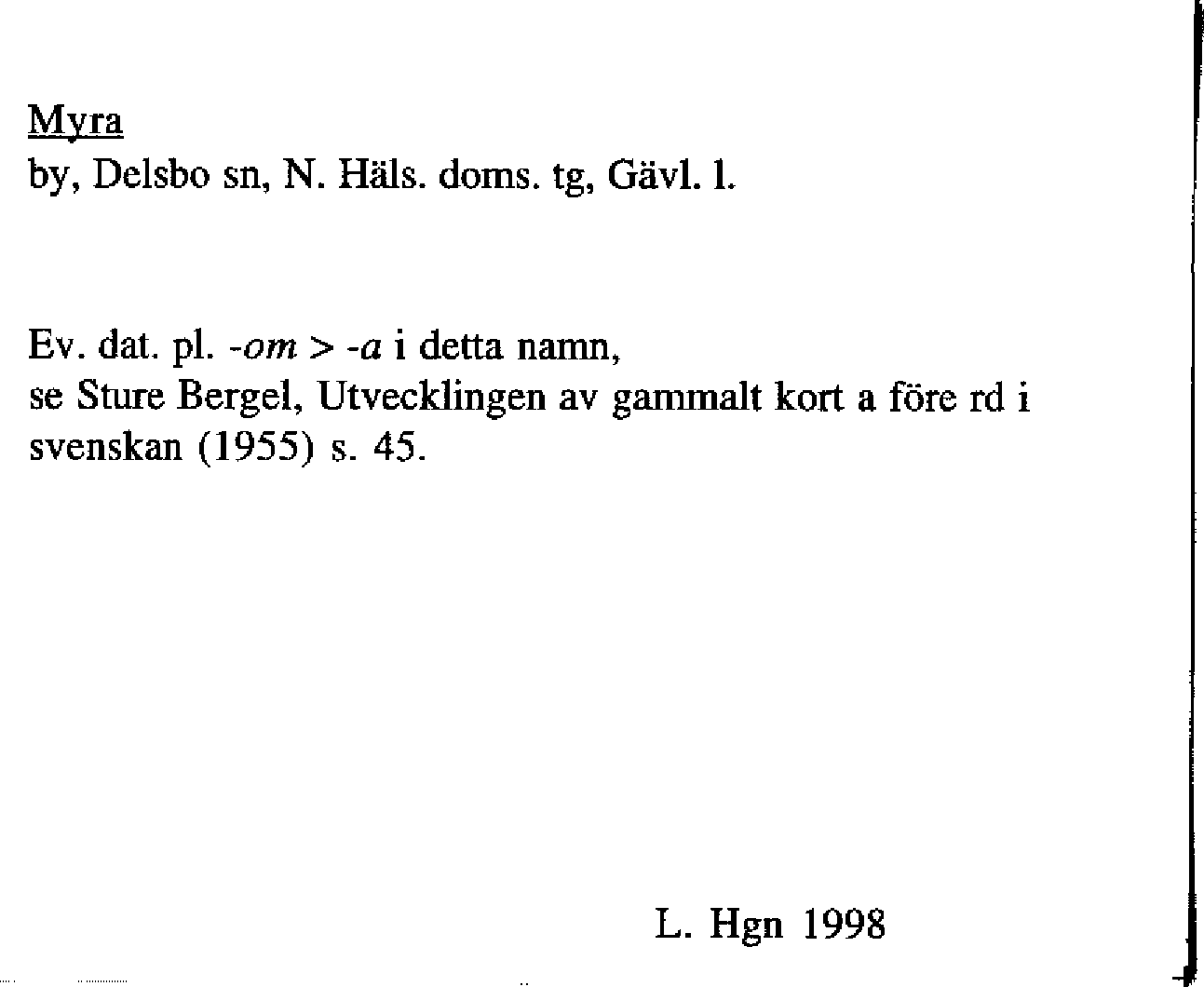 Myra
by, Delsbo sn, N. Häls. doms. tg, Gävl. l.

Ev. dat. pl. -om > -a i detta namn,
se Sture Bergel, Utvecklingen av gammalt kort a före rd i svenskan (1955) s. 45.

L. Hgn 1998